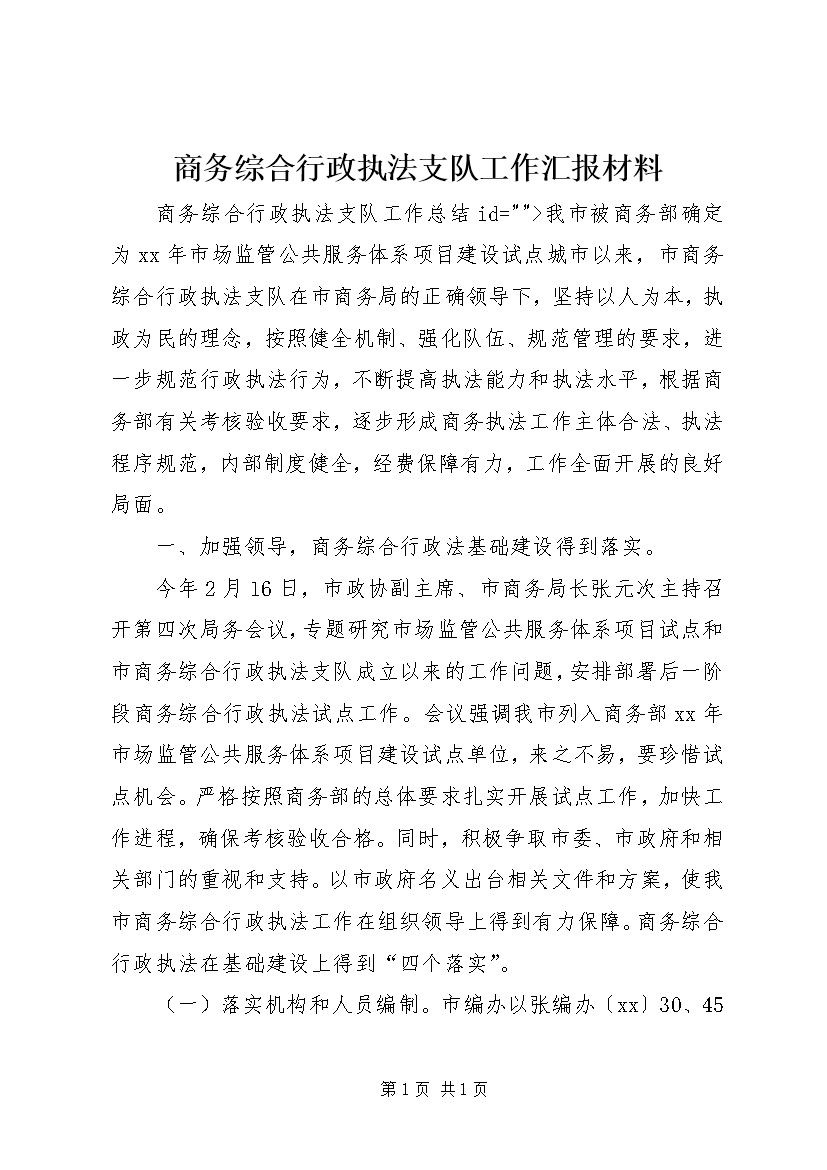 商务综合行政执法支队工作汇报材料

商务综合行政执法支队工作总结 id="">我市被商务部确定为 xx 年市场监管公共服务体系项目建设试点城市以来，市商务综合行政执法支队在市商务局的正确领导下，坚持以人为本，执政为民的理念，按照健全机制、强化队伍、规范管理的要求，进一步规范行政执法行为，不断提高执法能力和执法水平，根据商务部有关考核验收要求，逐步形成商务执法工作主体合法、执法程序规范，内部制度健全，经费保障有力，工作全面开展的良好局面。

一、加强领导，商务综合行政法基础建设得到落实。

今年 2 月 16 日，市政协副主席、市商务局长张元次主持召开第四次局务会议，专题研究市场监管公共服务体系项目试点和市商务综合行政执法支队成立以来的工作问题，安排部署后一阶段商务综合行政执法试点工作。会议强调我市列入商务部 xx 年市场监管公共服务体系项目建设试点单位，来之不易，要珍惜试点机会。严格按照商务部的总体要求扎实开展试点工作，加快工作进程，确保考核验收合格。同时，积极争取市委、市政府和相关部门的重视和支持。以市政府名义出台相关文件和方案，使我市商务综合行政执法工作在组织领导上得到有力保障。商务综合行政执法在基础建设上得到“四个落实”。

（一）落实机构和人员编制。市编办以张编办〔xx〕30、45

第 1 页 共 1 页